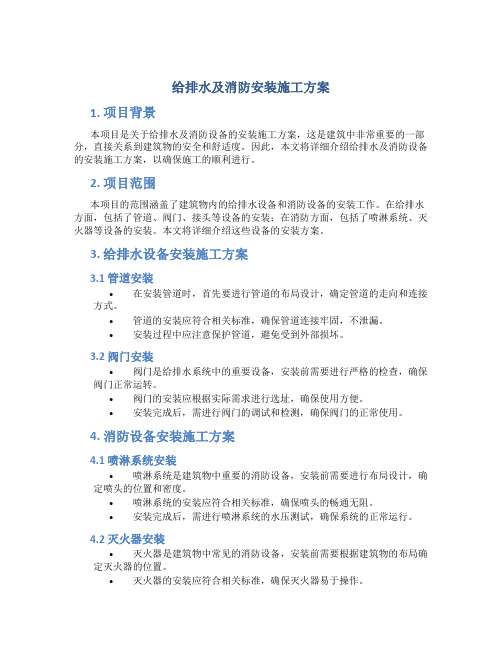 给排水及消防安装施工方案

1. 项目背景

本项目是关于给排水及消防设备的安装施工方案，这是建筑中非常重要的一部分，直接关系到建筑物的安全和舒适度。因此，本文将详细介绍给排水及消防设备的安装施工方案，以确保施工的顺利进行。

2. 项目范围

本项目的范围涵盖了建筑物内的给排水设备和消防设备的安装工作。在给排水方面，包括了管道、阀门、接头等设备的安装；在消防方面，包括了喷淋系统、灭火器等设备的安装。本文将详细介绍这些设备的安装方案。

3. 给排水设备安装施工方案

3.1 管道安装

• 在安装管道时，首先要进行管道的布局设计，确定管道的走向和连接方式。
• 管道的安装应符合相关标准，确保管道连接牢固，不泄漏。
• 安装过程中应注意保护管道，避免受到外部损坏。

3.2 阀门安装

• 阀门是给排水系统中的重要设备，安装前需要进行严格的检查，确保阀门正常运转。
• 阀门的安装应根据实际需求进行选址，确保使用方便。
• 安装完成后，需进行阀门的调试和检测，确保阀门的正常使用。

4. 消防设备安装施工方案

4.1 喷淋系统安装

• 喷淋系统是建筑物中重要的消防设备，安装前需要进行布局设计，确定喷头的位置和密度。
• 喷淋系统的安装应符合相关标准，确保喷头的畅通无阻。
• 安装完成后，需进行喷淋系统的水压测试，确保系统的正常运行。

4.2 灭火器安装

• 灭火器是建筑物中常见的消防设备，安装前需要根据建筑物的布局确定灭火器的位置。
• 灭火器的安装应符合相关标准，确保灭火器易于操作。